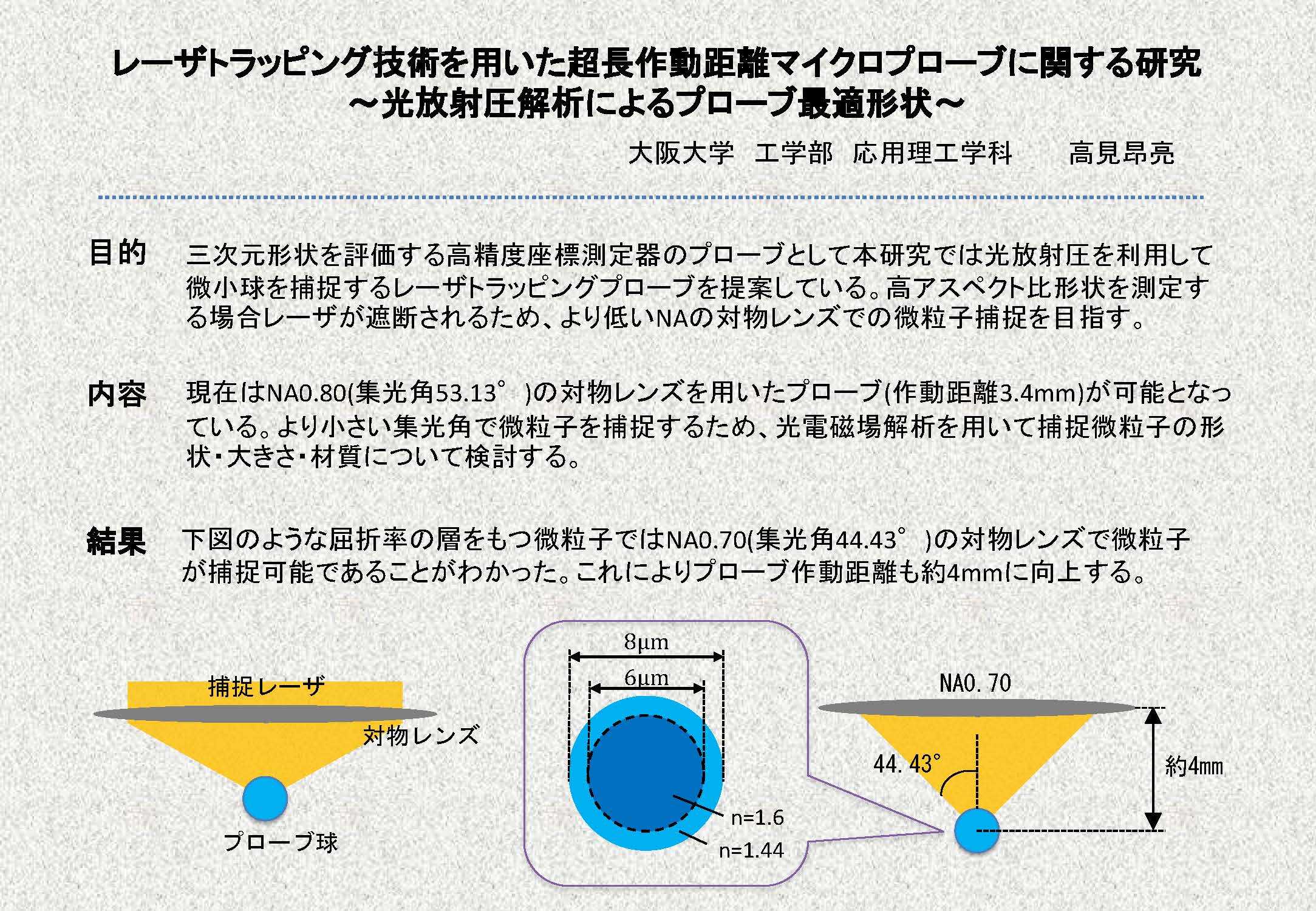 レーザトラッピング技術を用いた超長作動距離マイクロプローブに関する研究
～光放射圧解析によるプローブ最適形状～

大阪大学　工学部　応用理工学科　　高見昂亮

目的　三次元形状を評価する高精度座標測定器のプローブとして本研究では光放射圧を利用して微小球を捕捉するレーザトラッピングプローブを提案している。高アスペクト比形状を測定する場合レーザが遮断されるため、より低いNAの対物レンズでの微粒子捕捉を目指す。

内容　現在はNA0.80(集光角53.13°)の対物レンズを用いたプローブ(作動距離3.4mm)が可能となっている。より小さい集光角で微粒子を捕捉するため、光電磁場解析を用いて捕捉微粒子の形状・大きさ・材質について検討する。

結果　下図のような屈折率の層をもつ微粒子ではNA0.70(集光角44.43°)の対物レンズで微粒子が捕捉可能であることがわかった。これによりプローブ作動距離も約4mmに向上する。

捕捉レーザ
対物レンズ
プローブ球

8μm
6μm
n=1.6
n=1.44

NA0.70
44.43°
約4mm